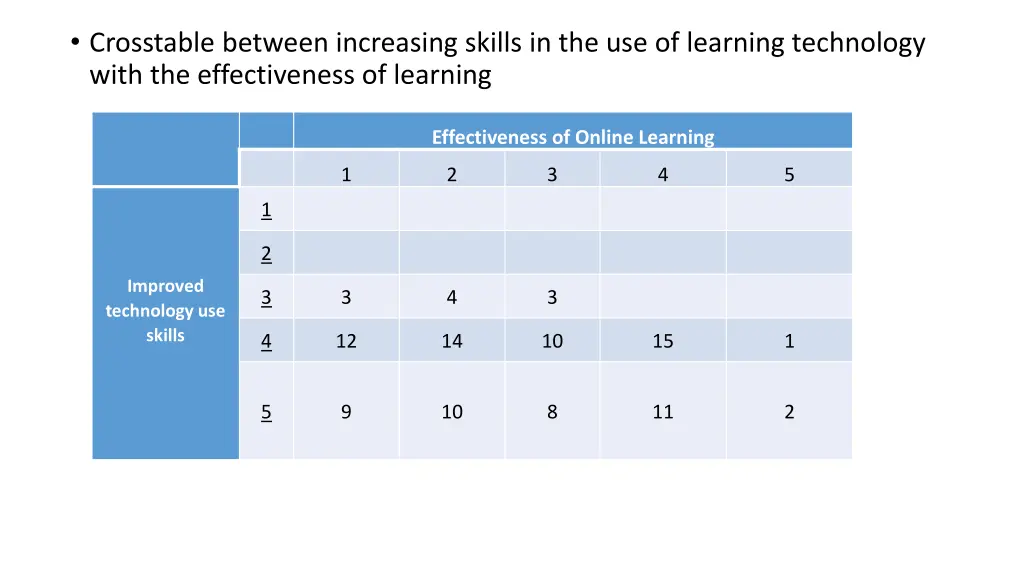 • Crosstable between increasing skills in the use of learning technology with the effectiveness of learning

|  |  | Effectiveness of Online Learning |  |  |  |  |
|---|---|---|---|---|---|---|
|  |  | 1 | 2 | 3 | 4 | 5 |
| Improved technology use skills | 1 |  |  |  |  |  |
|  | 2 |  |  |  |  |  |
|  | 3 | 3 | 4 | 3 |  |  |
|  | 4 | 12 | 14 | 10 | 15 | 1 |
|  | 5 | 9 | 10 | 8 | 11 | 2 |